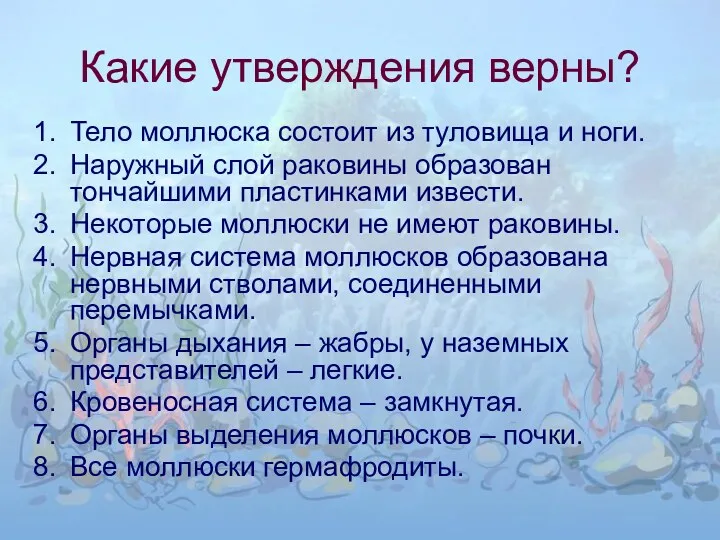 Какие утверждения верны?

1. Тело моллюска состоит из туловища и ноги.
2. Наружный слой раковины образован тончайшими пластинками извести.
3. Некоторые моллюски не имеют раковины.
4. Нервная система моллюсков образована нервными стволами, соединенными перемычками.
5. Органы дыхания – жабры, у наземных представителей – легкие.
6. Кровеносная система – замкнутая.
7. Органы выделения моллюсков – почки.
8. Все моллюски гермафродиты.